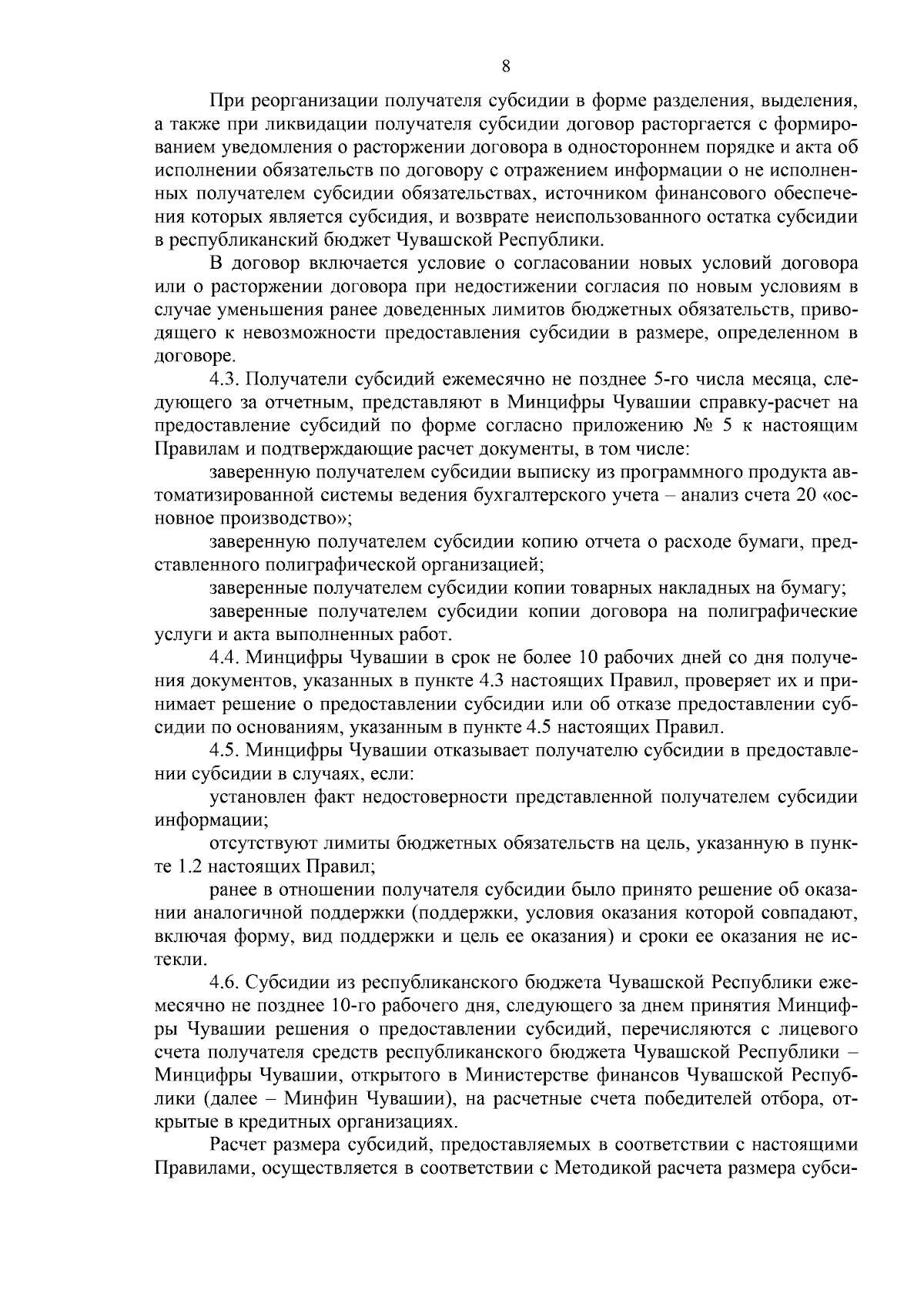 8

При реорганизации получателя субсидии в форме разделения, выделения, а также при ликвидации получателя субсидии договор расторгается с формированием уведомления о расторжении договора в одностороннем порядке и акта об исполнении обязательств по договору с отражением информации о не исполненных получателем субсидии обязательствах, источником финансового обеспечения которых является субсидия, и возврате неиспользованного остатка субсидии в республиканский бюджет Чувашской Республики.

В договор включается условие о согласовании новых условий договора или о расторжении договора при недостижении согласия по новым условиям в случае уменьшения ранее доведенных лимитов бюджетных обязательств, приводящего к невозможности предоставления субсидии в размере, определенном в договоре.

4.3. Получатели субсидий ежемесячно не позднее 5-го числа месяца, следующего за отчетным, представляют в Минцифры Чувашии справку-расчет на предоставление субсидий по форме согласно приложению № 5 к настоящим Правилам и подтверждающие расчет документы, в том числе:

заверенную получателем субсидии выписку из программного продукта автоматизированной системы ведения бухгалтерского учета – анализ счета 20 «основное производство»;

заверенную получателем субсидии копию отчета о расходе бумаги, представленного полиграфической организацией;

заверенные получателем субсидии копии товарных накладных на бумагу;

заверенные получателем субсидии копии договора на полиграфические услуги и акта выполненных работ.

4.4. Минцифры Чувашии в срок не более 10 рабочих дней со дня получения документов, указанных в пункте 4.3 настоящих Правил, проверяет их и принимает решение о предоставлении субсидии или об отказе предоставлении субсидии по основаниям, указанным в пункте 4.5 настоящих Правил.

4.5. Минцифры Чувашии отказывает получателю субсидии в предоставлении субсидии в случаях, если:

установлен факт недостоверности представленной получателем субсидии информации;

отсутствуют лимиты бюджетных обязательств на цель, указанную в пункте 1.2 настоящих Правил;

ранее в отношении получателя субсидии было принято решение об оказании аналогичной поддержки (поддержки, условия оказания которой совпадают, включая форму, вид поддержки и цель ее оказания) и сроки ее оказания не истекли.

4.6. Субсидии из республиканского бюджета Чувашской Республики ежемесячно не позднее 10-го рабочего дня, следующего за днем принятия Минцифры Чувашии решения о предоставлении субсидий, перечисляются с лицевого счета получателя средств республиканского бюджета Чувашской Республики – Минцифры Чувашии, открытого в Министерстве финансов Чувашской Республики (далее – Минфин Чувашии), на расчетные счета победителей отбора, открытые в кредитных организациях.

Расчет размера субсидий, предоставляемых в соответствии с настоящими Правилами, осуществляется в соответствии с Методикой расчета размера субси-